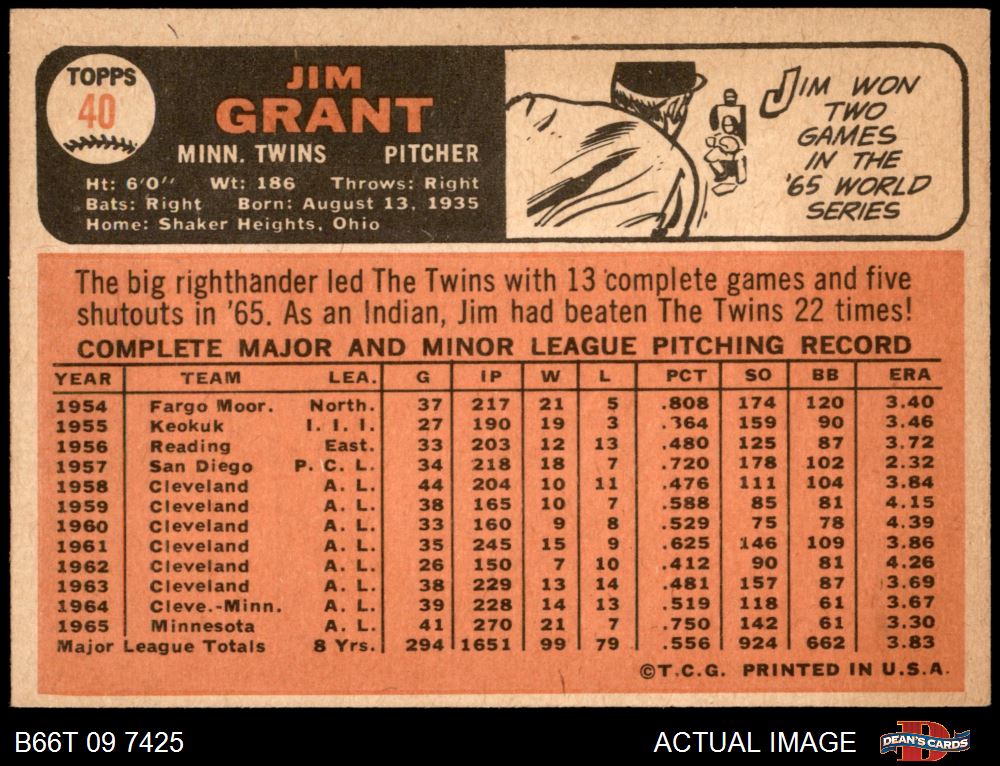 TOPPS
40

JIM
GRANT

MINN. TWINS PITCHER

Ht: 6'0" Wt: 186 Throws: Right
Bats: Right Born: August 13, 1935
Home: Shaker Heights, Ohio

JIM WON TWO GAMES IN THE '65 WORLD SERIES

The big righthander led The Twins with 13 complete games and five shutouts in '65. As an Indian, Jim had beaten The Twins 22 times!

COMPLETE MAJOR AND MINOR LEAGUE PITCHING RECORD

| YEAR | TEAM | LEA. | G | IP | W | L | PCT | SO | BB | ERA |
|---|---|---|---|---|---|---|---|---|---|---|
| 1954 | Fargo Moor. | North. | 37 | 217 | 21 | 5 | .808 | 174 | 120 | 3.40 |
| 1955 | Keokuk | I. I. I. | 27 | 190 | 19 | 3 | .364 | 159 | 90 | 3.46 |
| 1956 | Reading | East. | 33 | 203 | 12 | 13 | .480 | 125 | 87 | 3.72 |
| 1957 | San Diego | P. C. L. | 34 | 218 | 18 | 7 | .720 | 178 | 102 | 2.32 |
| 1958 | Cleveland | A. L. | 44 | 204 | 10 | 11 | .476 | 111 | 104 | 3.84 |
| 1959 | Cleveland | A. L. | 38 | 165 | 10 | 7 | .588 | 85 | 81 | 4.15 |
| 1960 | Cleveland | A. L. | 33 | 160 | 9 | 8 | .529 | 75 | 78 | 4.39 |
| 1961 | Cleveland | A. L. | 35 | 245 | 15 | 9 | .625 | 146 | 109 | 3.86 |
| 1962 | Cleveland | A. L. | 26 | 150 | 7 | 10 | .412 | 90 | 81 | 4.26 |
| 1963 | Cleveland | A. L. | 38 | 229 | 13 | 14 | .481 | 157 | 87 | 3.69 |
| 1964 | Cleve.-Minn. | A. L. | 39 | 228 | 14 | 13 | .519 | 118 | 61 | 3.67 |
| 1965 | Minnesota | A. L. | 41 | 270 | 21 | 7 | .750 | 142 | 61 | 3.30 |
| Major League Totals | | 8 Yrs. | 294 | 1651 | 99 | 79 | .556 | 924 | 662 | 3.83 |

©T.C.G. PRINTED IN U.S.A.

B66T 09 7425

ACTUAL IMAGE

DEAN'S CARDS